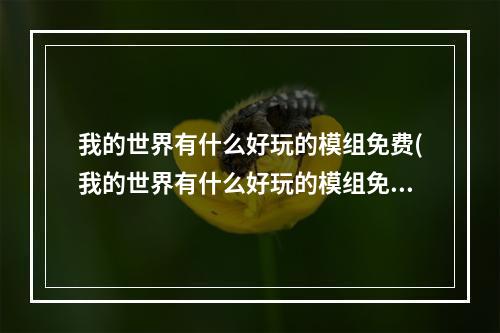 我的世界有什么好玩的模组免费(我的世界有什么好玩的模组免...